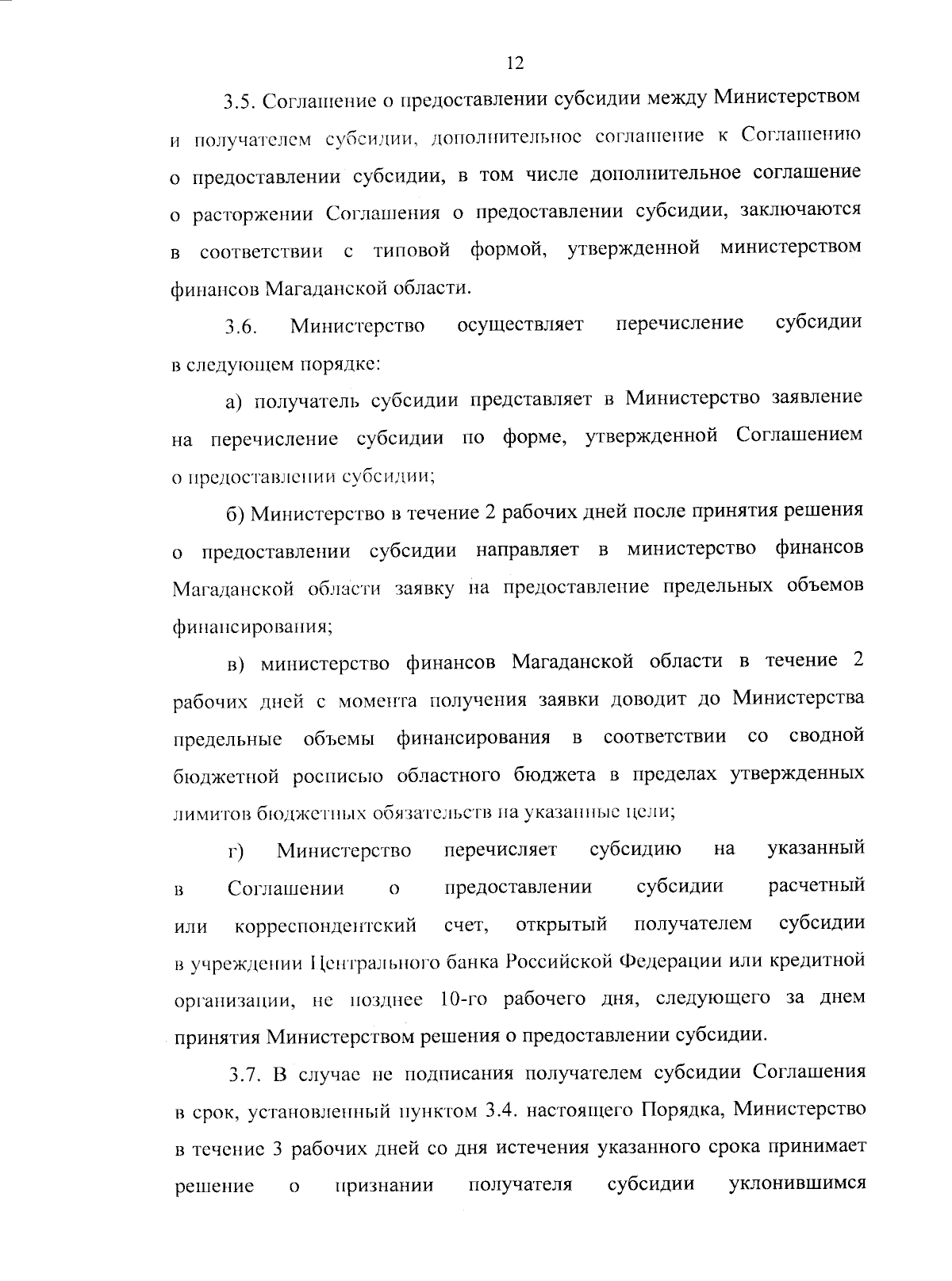 12

3.5. Соглашение о предоставлении субсидии между Министерством и получателем субсидии, дополнительное соглашение к Соглашению о предоставлении субсидии, в том числе дополнительное соглашение о расторжении Соглашения о предоставлении субсидии, заключаются в соответствии с типовой формой, утвержденной министерством финансов Магаданской области.

3.6. Министерство осуществляет перечисление субсидии в следующем порядке:

а) получатель субсидии представляет в Министерство заявление на перечисление субсидии по форме, утвержденной Соглашением о предоставлении субсидии;

б) Министерство в течение 2 рабочих дней после принятия решения о предоставлении субсидии направляет в министерство финансов Магаданской области заявку на предоставление предельных объемов финансирования;

в) министерство финансов Магаданской области в течение 2 рабочих дней с момента получения заявки доводит до Министерства предельные объемы финансирования в соответствии со сводной бюджетной росписью областного бюджета в пределах утвержденных лимитов бюджетных обязательств на указанные цели;

г) Министерство перечисляет субсидию на указанный в Соглашении о предоставлении субсидии расчетный или корреспондентский счет, открытый получателем субсидии в учреждении Центрального банка Российской Федерации или кредитной организации, не позднее 10-го рабочего дня, следующего за днем принятия Министерством решения о предоставлении субсидии.

3.7. В случае не подписания получателем субсидии Соглашения в срок, установленный пунктом 3.4. настоящего Порядка, Министерство в течение 3 рабочих дней со дня истечения указанного срока принимает решение о признании получателя субсидии уклонившимся